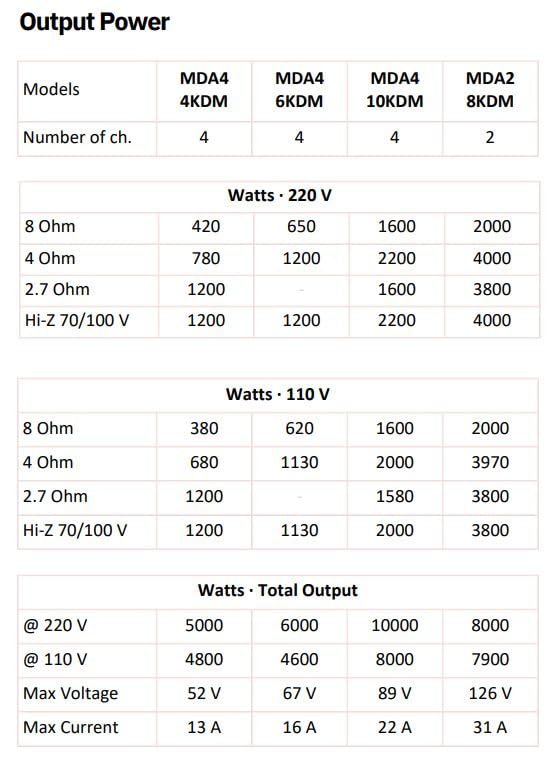 Output Power

| Models | MDA4 4KDM | MDA4 6KDM | MDA4 10KDM | MDA2 8KDM |
|---|---|---|---|---|
| Number of ch. | 4 | 4 | 4 | 2 |

| Watts · 220 V | | | | |
|---|---|---|---|---|
| 8 Ohm | 420 | 650 | 1600 | 2000 |
| 4 Ohm | 780 | 1200 | 2200 | 4000 |
| 2.7 Ohm | 1200 | - | 1600 | 3800 |
| Hi-Z 70/100 V | 1200 | 1200 | 2200 | 4000 |

| Watts · 110 V | | | | |
|---|---|---|---|---|
| 8 Ohm | 380 | 620 | 1600 | 2000 |
| 4 Ohm | 680 | 1130 | 2000 | 3970 |
| 2.7 Ohm | 1200 | - | 1580 | 3800 |
| Hi-Z 70/100 V | 1200 | 1130 | 2000 | 3800 |

| Watts · Total Output | | | | |
|---|---|---|---|---|
| @ 220 V | 5000 | 6000 | 10000 | 8000 |
| @ 110 V | 4800 | 4600 | 8000 | 7900 |
| Max Voltage | 52 V | 67 V | 89 V | 126 V |
| Max Current | 13 A | 16 A | 22 A | 31 A |